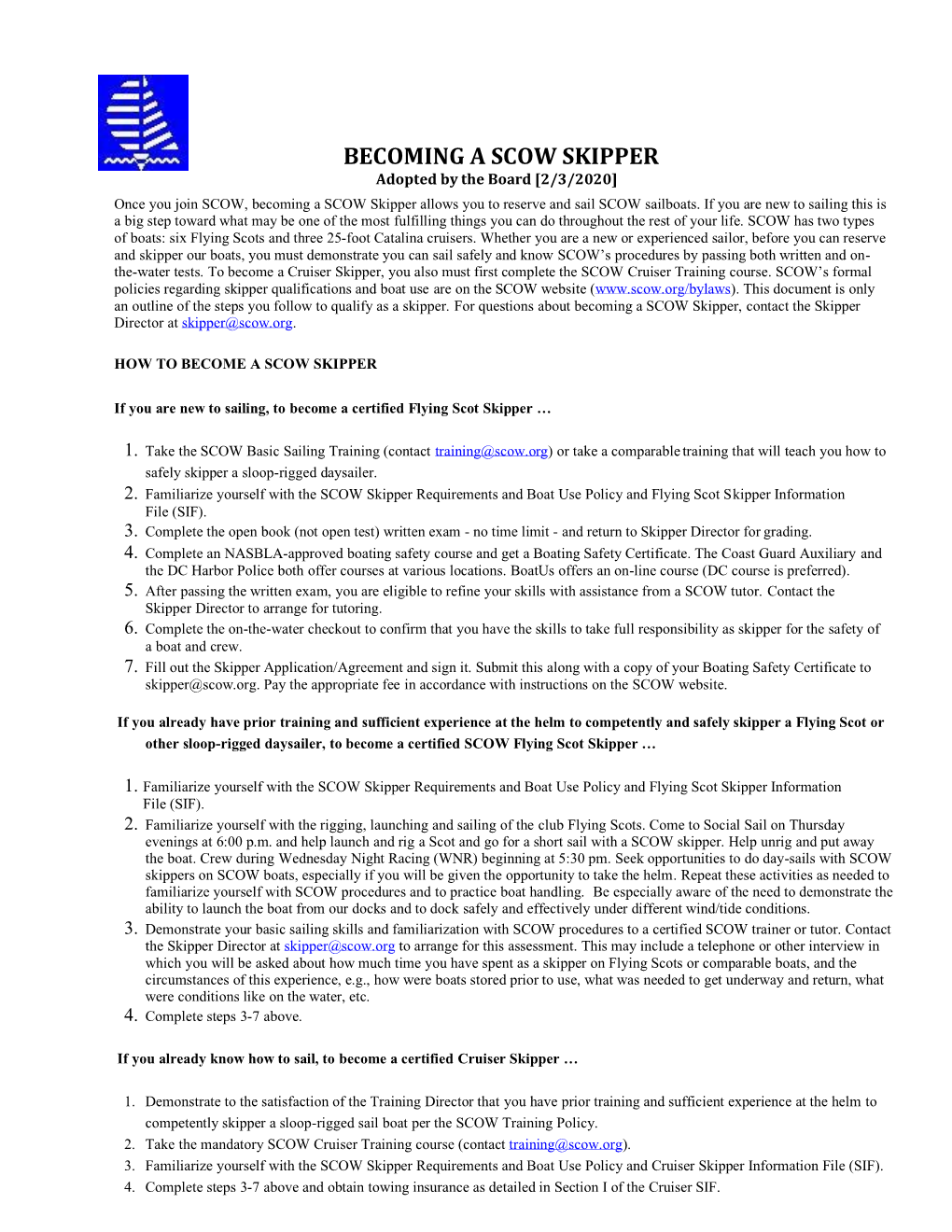 BECOMING A SCOW SKIPPER
Adopted by the Board [2/3/2020]

Once you join SCOW, becoming a SCOW Skipper allows you to reserve and sail SCOW sailboats. If you are new to sailing this is a big step toward what may be one of the most fulfilling things you can do throughout the rest of your life. SCOW has two types of boats: six Flying Scots and three 25-foot Catalina cruisers. Whether you are a new or experienced sailor, before you can reserve and skipper our boats, you must demonstrate you can sail safely and know SCOW's procedures by passing both written and on-the-water tests. To become a Cruiser Skipper, you also must first complete the SCOW Cruiser Training course. SCOW's formal policies regarding skipper qualifications and boat use are on the SCOW website (www.scow.org/bylaws). This document is only an outline of the steps you follow to qualify as a skipper. For questions about becoming a SCOW Skipper, contact the Skipper Director at skipper@scow.org.

HOW TO BECOME A SCOW SKIPPER

If you are new to sailing, to become a certified Flying Scot Skipper …

1. Take the SCOW Basic Sailing Training (contact training@scow.org) or take a comparable training that will teach you how to safely skipper a sloop-rigged daysailer.
2. Familiarize yourself with the SCOW Skipper Requirements and Boat Use Policy and Flying Scot Skipper Information File (SIF).
3. Complete the open book (not open test) written exam - no time limit - and return to Skipper Director for grading.
4. Complete an NASBLA-approved boating safety course and get a Boating Safety Certificate. The Coast Guard Auxiliary and the DC Harbor Police both offer courses at various locations. BoatUs offers an on-line course (DC course is preferred).
5. After passing the written exam, you are eligible to refine your skills with assistance from a SCOW tutor. Contact the Skipper Director to arrange for tutoring.
6. Complete the on-the-water checkout to confirm that you have the skills to take full responsibility as skipper for the safety of a boat and crew.
7. Fill out the Skipper Application/Agreement and sign it. Submit this along with a copy of your Boating Safety Certificate to skipper@scow.org. Pay the appropriate fee in accordance with instructions on the SCOW website.

If you already have prior training and sufficient experience at the helm to competently and safely skipper a Flying Scot or other sloop-rigged daysailer, to become a certified SCOW Flying Scot Skipper …

1. Familiarize yourself with the SCOW Skipper Requirements and Boat Use Policy and Flying Scot Skipper Information File (SIF).
2. Familiarize yourself with the rigging, launching and sailing of the club Flying Scots. Come to Social Sail on Thursday evenings at 6:00 p.m. and help launch and rig a Scot and go for a short sail with a SCOW skipper. Help unrig and put away the boat. Crew during Wednesday Night Racing (WNR) beginning at 5:30 pm. Seek opportunities to do day-sails with SCOW skippers on SCOW boats, especially if you will be given the opportunity to take the helm. Repeat these activities as needed to familiarize yourself with SCOW procedures and to practice boat handling. Be especially aware of the need to demonstrate the ability to launch the boat from our docks and to dock safely and effectively under different wind/tide conditions.
3. Demonstrate your basic sailing skills and familiarization with SCOW procedures to a certified SCOW trainer or tutor. Contact the Skipper Director at skipper@scow.org to arrange for this assessment. This may include a telephone or other interview in which you will be asked about how much time you have spent as a skipper on Flying Scots or comparable boats, and the circumstances of this experience, e.g., how were boats stored prior to use, what was needed to get underway and return, what were conditions like on the water, etc.
4. Complete steps 3-7 above.

If you already know how to sail, to become a certified Cruiser Skipper …

1. Demonstrate to the satisfaction of the Training Director that you have prior training and sufficient experience at the helm to competently skipper a sloop-rigged sail boat per the SCOW Training Policy.
2. Take the mandatory SCOW Cruiser Training course (contact training@scow.org).
3. Familiarize yourself with the SCOW Skipper Requirements and Boat Use Policy and Cruiser Skipper Information File (SIF).
4. Complete steps 3-7 above and obtain towing insurance as detailed in Section I of the Cruiser SIF.